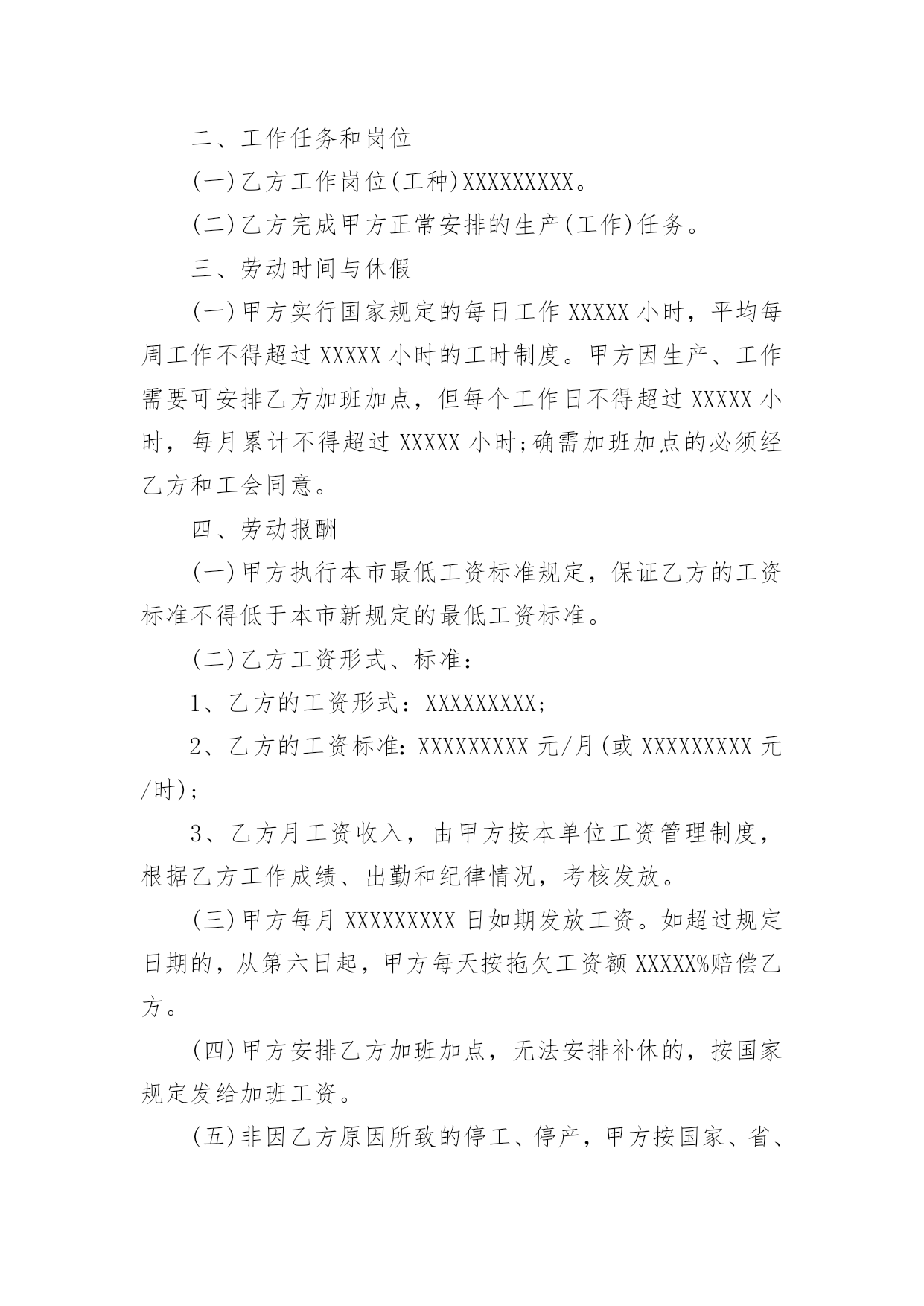 二、工作任务和岗位

(一)乙方工作岗位(工种)XXXXXXXXX。

(二)乙方完成甲方正常安排的生产(工作)任务。

三、劳动时间与休假

(一)甲方实行国家规定的每日工作 XXXXX 小时，平均每周工作不得超过 XXXXX 小时的工时制度。甲方因生产、工作需要可安排乙方加班加点，但每个工作日不得超过 XXXXX 小时，每月累计不得超过 XXXXX 小时;确需加班加点的必须经乙方和工会同意。

四、劳动报酬

(一)甲方执行本市最低工资标准规定，保证乙方的工资标准不得低于本市新规定的最低工资标准。

(二)乙方工资形式、标准：

1、乙方的工资形式：XXXXXXXXX;

2、乙方的工资标准: XXXXXXXXX 元/月(或 XXXXXXXXX 元/时);

3、乙方月工资收入，由甲方按本单位工资管理制度，根据乙方工作成绩、出勤和纪律情况，考核发放。

(三)甲方每月 XXXXXXXXX 日如期发放工资。如超过规定日期的，从第六日起，甲方每天按拖欠工资额 XXXXX%赔偿乙方。

(四)甲方安排乙方加班加点，无法安排补休的，按国家规定发给加班工资。

(五)非因乙方原因所致的停工、停产，甲方按国家、省、